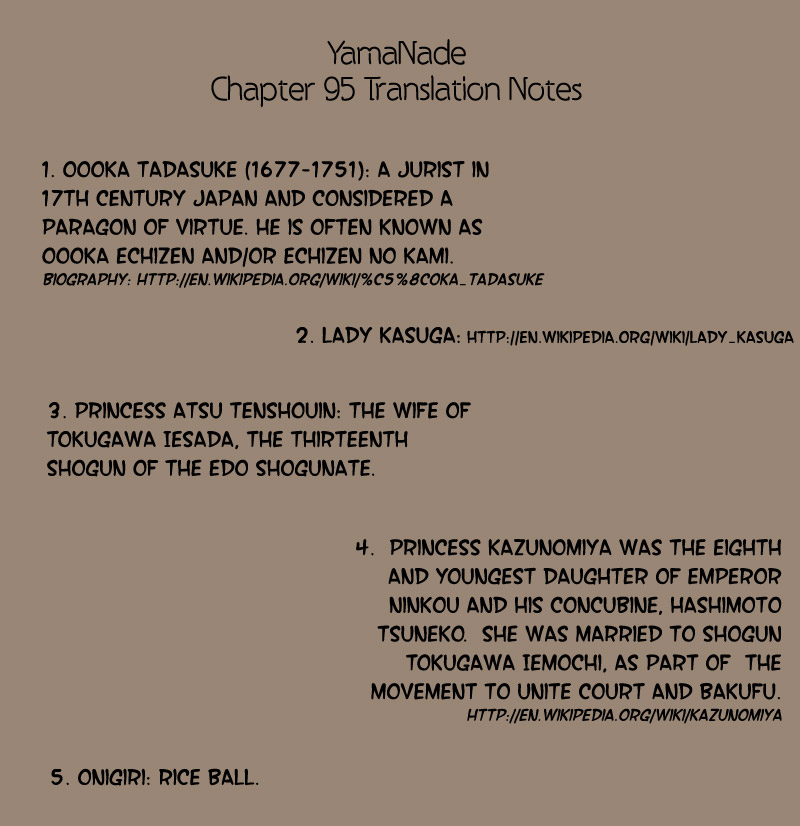 YamaNade
Chapter 95 Translation Notes

1. OOOKA TADASUKE (1677-1751): A JURIST IN 17TH CENTURY JAPAN AND CONSIDERED A PARAGON OF VIRTUE. HE IS OFTEN KNOWN AS OOOKA ECHIZEN AND/OR ECHIZEN NO KAMI.
BIOGRAPHY: HTTP://EN.WIKIPEDIA.ORG/WIKI/%C5%8COKA_TADASUKE

2. LADY KASUGA: HTTP://EN.WIKIPEDIA.ORG/WIKI/LADY_KASUGA

3. PRINCESS ATSU TENSHOUIN: THE WIFE OF TOKUGAWA IESADA, THE THIRTEENTH SHOGUN OF THE EDO SHOGUNATE.

4. PRINCESS KAZUNOMIYA WAS THE EIGHTH AND YOUNGEST DAUGHTER OF EMPEROR NINKOU AND HIS CONCUBINE, HASHIMOTO TSUNEKO. SHE WAS MARRIED TO SHOGUN TOKUGAWA IEMOCHI, AS PART OF THE MOVEMENT TO UNITE COURT AND BAKUFU.
HTTP://EN.WIKIPEDIA.ORG/WIKI/KAZUNOMIYA

5. ONIGIRI: RICE BALL.